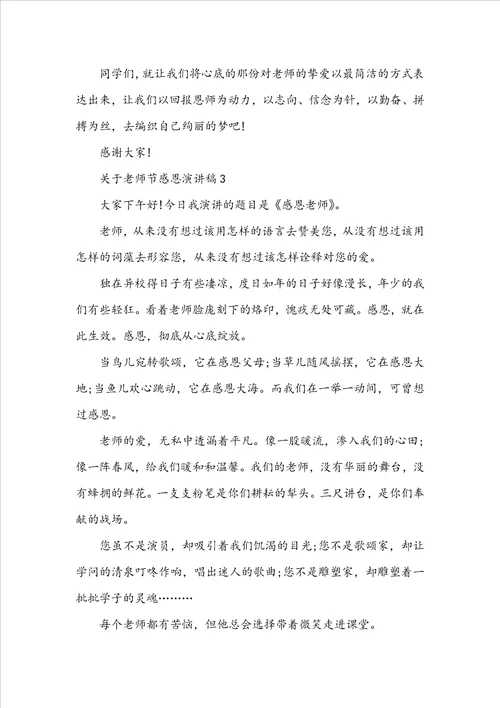 同学们，就让我们将心底的那份对老师的挚爱以最简洁的方式表达出来，让我们以回报恩师为动力，以志向、信念为针，以勤奋、拼搏为丝，去编织自己绚丽的梦吧!

感谢大家!

关于老师节感恩演讲稿3

大家下午好!今日我演讲的题目是《感恩老师》。

老师，从来没有想过该用怎样的语言去赞美您，从没有想过该用怎样的词藻去形容您，从来没有想过该怎样诠释对您的爱。

独在异校得日子有些凄凉，度日如年的日子好像漫长，年少的我们有些轻狂。看着老师脸庞刻下的烙印，愧疚无处可藏。感恩，就在此生效。感恩，彻底从心底绽放。

当鸟儿宛转歌颂，它在感恩父母;当草儿随风摇摆，它在感恩大地;当鱼儿欢心跳动，它在感恩大海。而我们在一举一动间，可曾想过感恩。

老师的爱，无私中透漏着平凡。像一股暖流，渗入我们的心田;像一阵春风，给我们暖和和温馨。我们的老师，没有华丽的舞台，没有蜂拥的鲜花。一支支粉笔是你们耕耘的犁头。三尺讲台，是你们奉献的战场。

您虽不是演员，却吸引着我们饥渴的目光;您不是歌颂家，却让学问的清泉叮咚作响，唱出迷人的歌曲;您不是雕塑家，却雕塑着一批批学子的灵魂………

每个老师都有苦恼，但他总会选择带着微笑走进课堂。